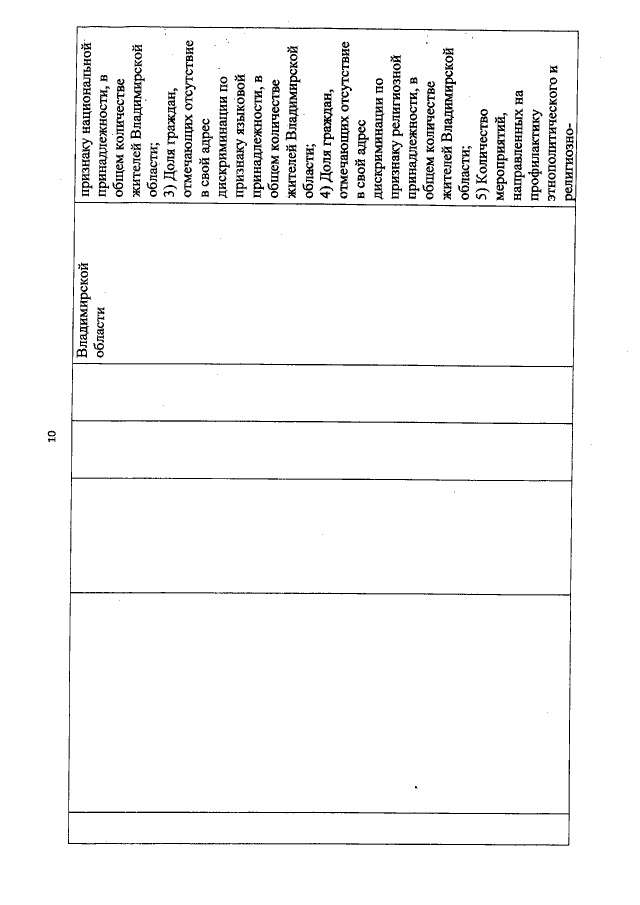 10

| | | | | Владимирской области | признаку национальной принадлежности, в общем количестве жителей Владимирской области; 3) Доля граждан, отмечающих отсутствие в свой адрес дискриминации по признаку языковой принадлежности, в общем количестве жителей Владимирской области; 4) Доля граждан, отмечающих отсутствие в свой адрес дискриминации по признаку религиозной принадлежности, в общем количестве жителей Владимирской области; 5) Количество мероприятий, направленных на профилактику этнополитического и религиозно- |
|---|---|---|---|---|---|